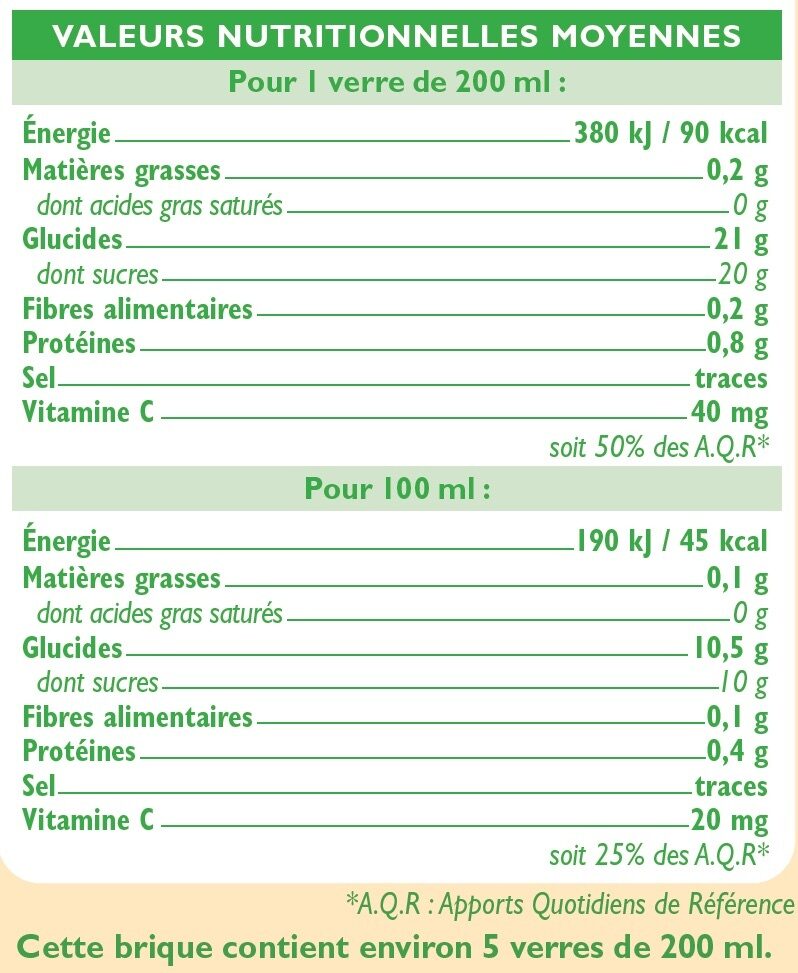 VALEURS NUTRITIONNELLES MOYENNES

Pour 1 verre de 200 ml :

| | |
|---|---|
| Énergie | 380 kJ / 90 kcal |
| Matières grasses | 0,2 g |
| dont acides gras saturés | 0 g |
| Glucides | 21 g |
| dont sucres | 20 g |
| Fibres alimentaires | 0,2 g |
| Protéines | 0,8 g |
| Sel | traces |
| Vitamine C | 40 mg |
| | soit 50% des A.Q.R* |

Pour 100 ml :

| | |
|---|---|
| Énergie | 190 kJ / 45 kcal |
| Matières grasses | 0,1 g |
| dont acides gras saturés | 0 g |
| Glucides | 10,5 g |
| dont sucres | 10 g |
| Fibres alimentaires | 0,1 g |
| Protéines | 0,4 g |
| Sel | traces |
| Vitamine C | 20 mg |
| | soit 25% des A.Q.R* |

*A.Q.R : Apports Quotidiens de Référence

Cette brique contient environ 5 verres de 200 ml.